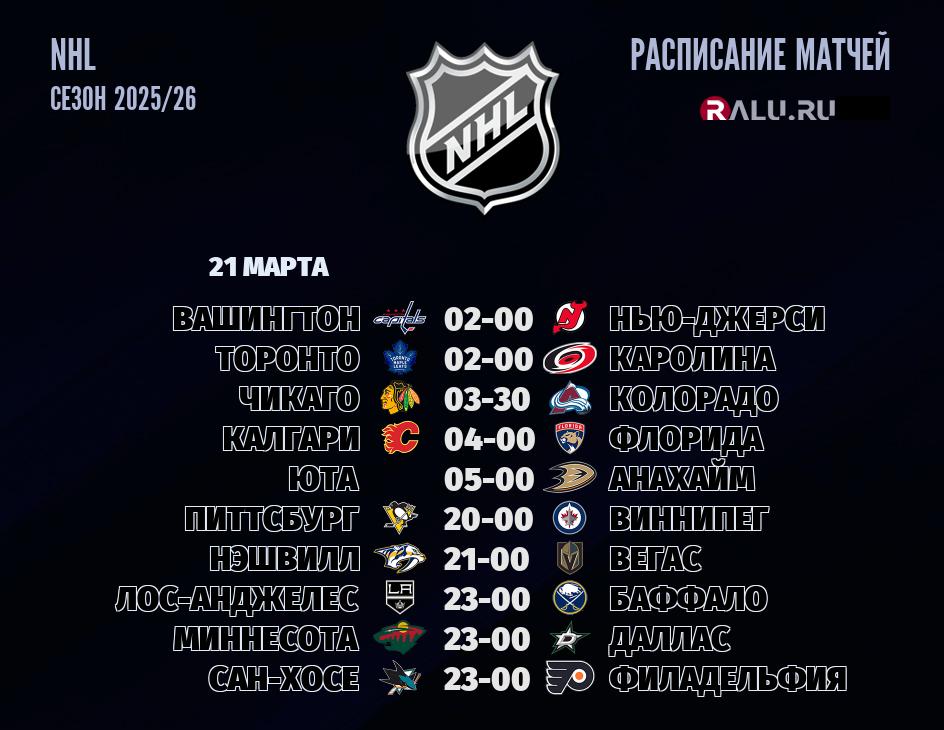 NHL
СЕЗОН 2025/26

NHL

РАСПИСАНИЕ МАТЧЕЙ
RALU.RU

21 МАРТА

| | | |
|---|---|---|
| ВАШИНГТОН | 02-00 | НЬЮ-ДЖЕРСИ |
| ТОРОНТО | 02-00 | КАРОЛИНА |
| ЧИКАГО | 03-30 | КОЛОРАДО |
| КАЛГАРИ | 04-00 | ФЛОРИДА |
| ЮТА | 05-00 | АНАХАЙМ |
| ПИТТСБУРГ | 20-00 | ВИННИПЕГ |
| НЭШВИЛЛ | 21-00 | ВЕГАС |
| ЛОС-АНДЖЕЛЕС | 23-00 | БАФФАЛО |
| МИННЕСОТА | 23-00 | ДАЛЛАС |
| САН-ХОСЕ | 23-00 | ФИЛАДЕЛЬФИЯ |